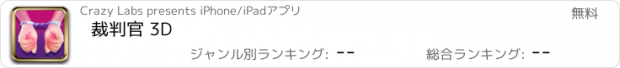 Crazy Labs presents iPhone/iPadアプリ

無料

裁判官 3D

ジャンル別ランキング: --

総合ランキング: --